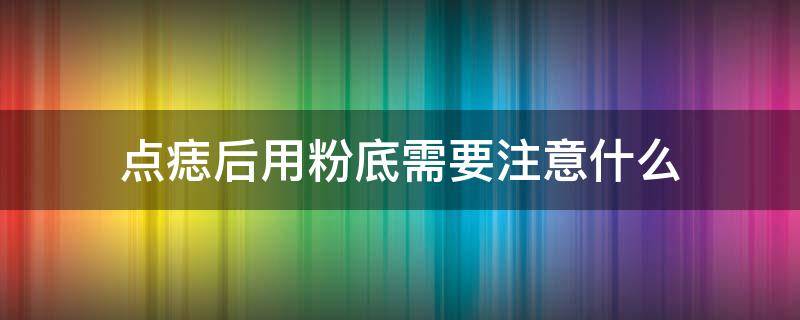 点痣后用粉底需要注意什么